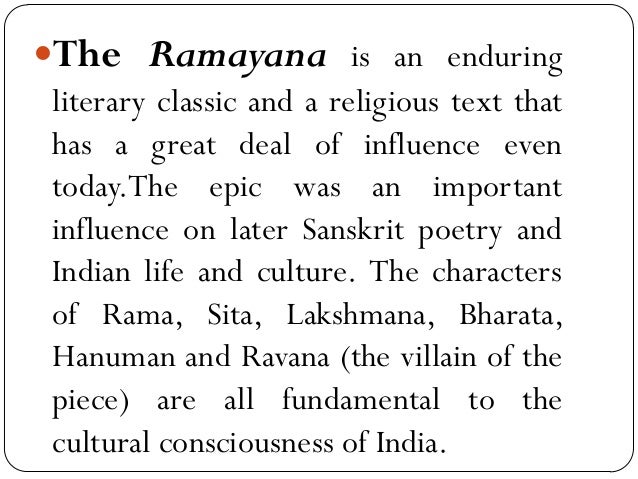 • The Ramayana is an enduring literary classic and a religious text that has a great deal of influence even today.The epic was an important influence on later Sanskrit poetry and Indian life and culture. The characters of Rama, Sita, Lakshmana, Bharata, Hanuman and Ravana (the villain of the piece) are all fundamental to the cultural consciousness of India.